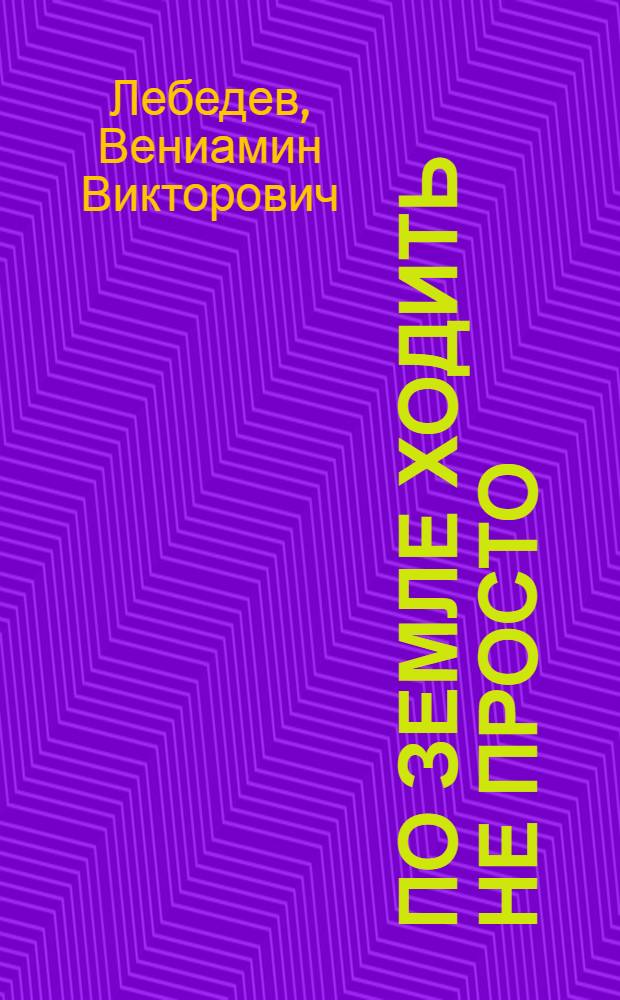 Лебедев, Вениамин Викторович

ПО ЗЕМЛЕ ХОДИТЬ НЕ ПРОСТО